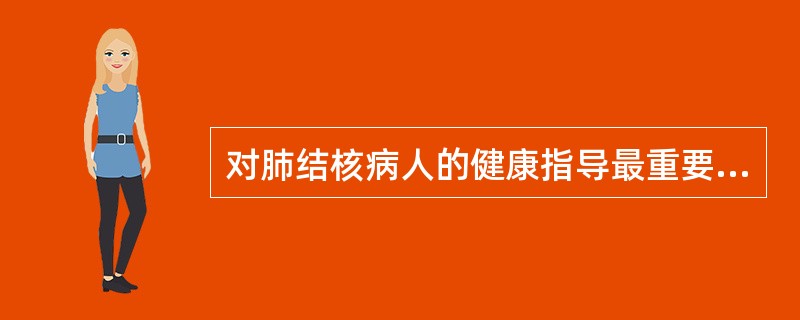 对肺结核病人的健康指导最重要...